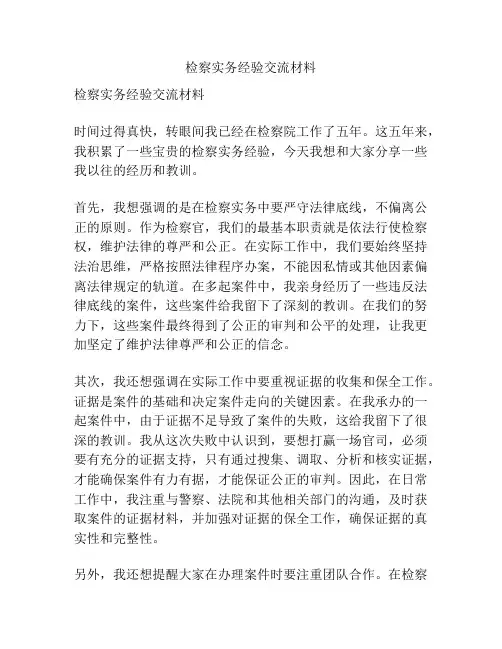 检察实务经验交流材料

检察实务经验交流材料

时间过得真快，转眼间我已经在检察院工作了五年。这五年来，我积累了一些宝贵的检察实务经验，今天我想和大家分享一些我以往的经历和教训。

首先，我想强调的是在检察实务中要严守法律底线，不偏离公正的原则。作为检察官，我们的最基本职责就是依法行使检察权，维护法律的尊严和公正。在实际工作中，我们要始终坚持法治思维，严格按照法律程序办案，不能因私情或其他因素偏离法律规定的轨道。在多起案件中，我亲身经历了一些违反法律底线的案件，这些案件给我留下了深刻的教训。在我们的努力下，这些案件最终得到了公正的审判和公平的处理，让我更加坚定了维护法律尊严和公正的信念。

其次，我还想强调在实际工作中要重视证据的收集和保全工作。证据是案件的基础和决定案件走向的关键因素。在我承办的一起案件中，由于证据不足导致了案件的失败，这给我留下了很深的教训。我从这次失败中认识到，要想打赢一场官司，必须要有充分的证据支持，只有通过搜集、调取、分析和核实证据，才能确保案件有力有据，才能保证公正的审判。因此，在日常工作中，我注重与警察、法院和其他相关部门的沟通，及时获取案件的证据材料，并加强对证据的保全工作，确保证据的真实性和完整性。

另外，我还想提醒大家在办理案件时要注重团队合作。在检察